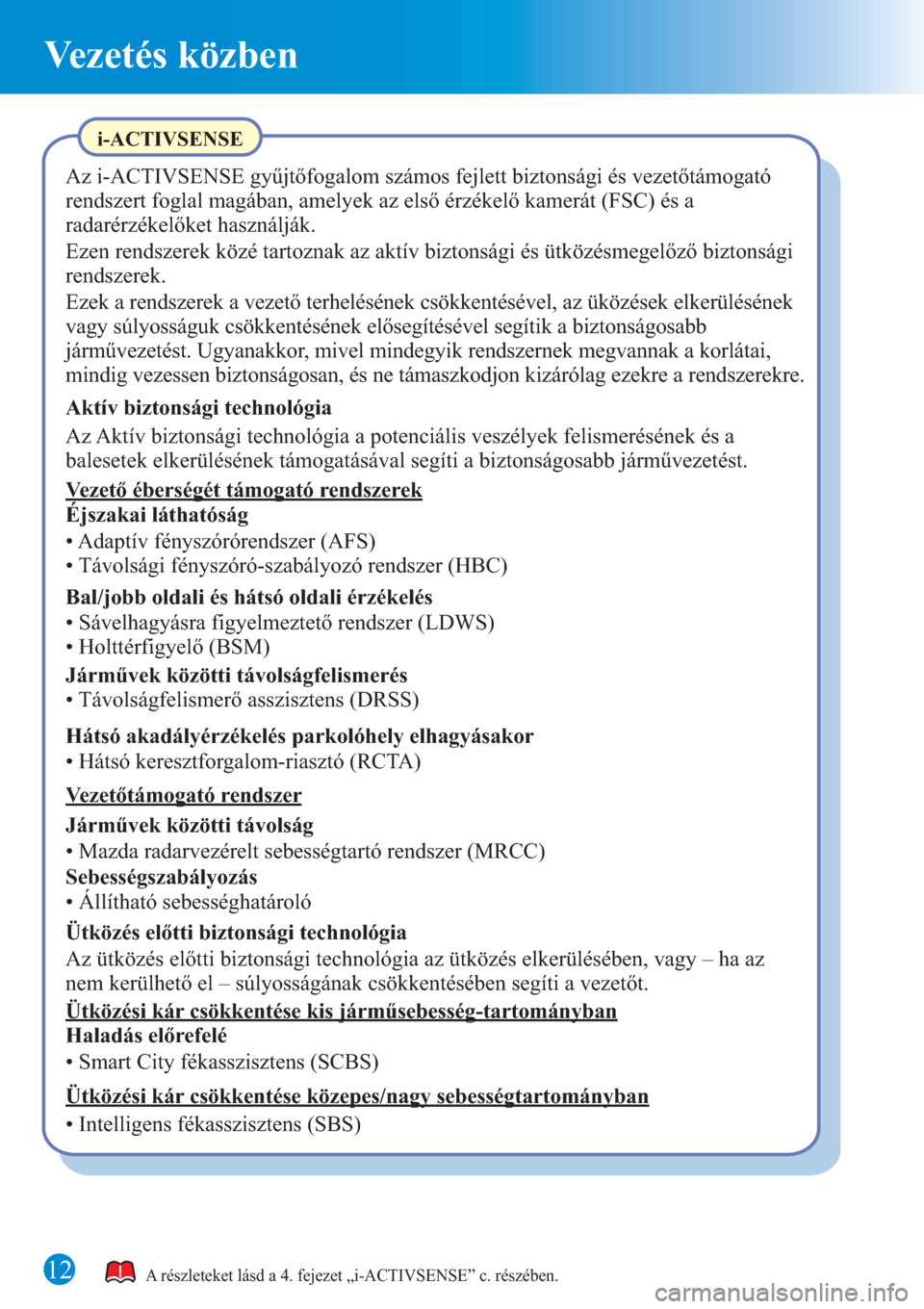 Vezetés közben

i-ACTIVSENSE

Az i-ACTIVSENSE gyűjtőfogalom számos fejlett biztonsági és vezetőtámogató rendszert foglal magában, amelyek az első érzékelő kamerát (FSC) és a radarérzékelőket használják.
Ezen rendszerek közé tartoznak az aktív biztonsági és ütközésmegelőző biztonsági rendszerek.
Ezek a rendszerek a vezető terhelésének csökkentésével, az üközések elkerülésének vagy súlyosságuk csökkentésének elősegítésével segítik a biztonságosabb járművezetést. Ugyanakkor, mivel mindegyik rendszernek megvannak a korlátai, mindig vezessen biztonságosan, és ne támaszkodjon kizárólag ezekre a rendszerekre.

Aktív biztonsági technológia

Az Aktív biztonsági technológia a potenciális veszélyek felismerésének és a balesetek elkerülésének támogatásával segíti a biztonságosabb járművezetést.

Vezető éberségét támogató rendszerek
Éjszakai láthatóság
• Adaptív fényszórórendszer (AFS)
• Távolsági fényszóró-szabályozó rendszer (HBC)

Bal/jobb oldali és hátsó oldali érzékelés
• Sávelhagyásra figyelmeztető rendszer (LDWS)
• Holttérfigyelő (BSM)

Járművek közötti távolságfelismerés
• Távolságfelismerő asszisztens (DRSS)

Hátsó akadályérzékelés parkolóhely elhagyásakor
• Hátsó keresztforgalom-riasztó (RCTA)

Vezetőtámogató rendszer

Járművek közötti távolság
• Mazda radarvezérelt sebességtartó rendszer (MRCC)
Sebességszabályozás
• Állítható sebességhatároló

Ütközés előtti biztonsági technológia

Az ütközés előtti biztonsági technológia az ütközés elkerülésében, vagy – ha az nem kerülhető el – súlyosságának csökkentésében segíti a vezetőt.

Ütközési kár csökkentése kis járműsebesség-tartományban
Haladás előrefelé
• Smart City fékasszisztens (SCBS)

Ütközési kár csökkentése közepes/nagy sebességtartományban
• Intelligens fékasszisztens (SBS)

12

A részleteket lásd a 4. fejezet „i-ACTIVSENSE” c. részében.

carmanualsonline.info